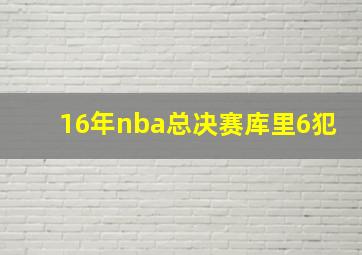 16年nba总决赛库里6犯